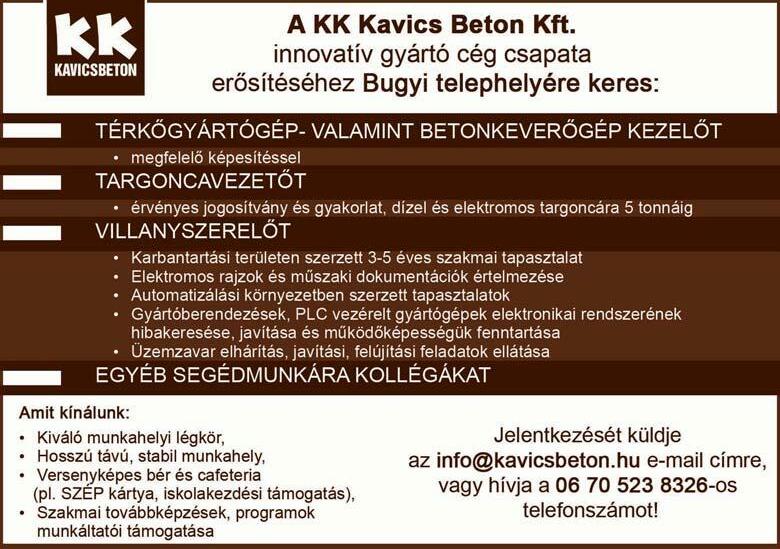 KK
KAVICSBETON

A KK Kavics Beton Kft.
innovatív gyártó cég csapata
erősítéséhez Bugyi telephelyére keres:

TÉRKŐGYÁRTÓGÉP- VALAMINT BETONKEVERŐGÉP KEZELŐT
• megfelelő képesítéssel

TARGONCAVEZETŐT
• érvényes jogosítvány és gyakorlat, dízel és elektromos targoncára 5 tonnáig

VILLANYSZERELŐT
• Karbantartási területen szerzett 3-5 éves szakmai tapasztalat
• Elektromos rajzok és műszaki dokumentációk értelmezése
• Automatizálási környezetben szerzett tapasztalatok
• Gyártóberendezések, PLC vezérelt gyártógépek elektronikai rendszerének hibakeresése, javítása és működőképességük fenntartása
• Üzemzavar elhárítás, javítási, felújítási feladatok ellátása

EGYÉB SEGÉDMUNKÁRA KOLLÉGÁKAT

Amit kínálunk:
• Kiváló munkahelyi légkör,
• Hosszú távú, stabil munkahely,
• Versenyképes bér és cafeteria (pl. SZÉP kártya, iskolakezdési támogatás),
• Szakmai továbbképzések, programok munkáltatói támogatása

Jelentkezését küldje az info@kavicsbeton.hu e-mail címre, vagy hívja a 06 70 523 8326-os telefonszámot!